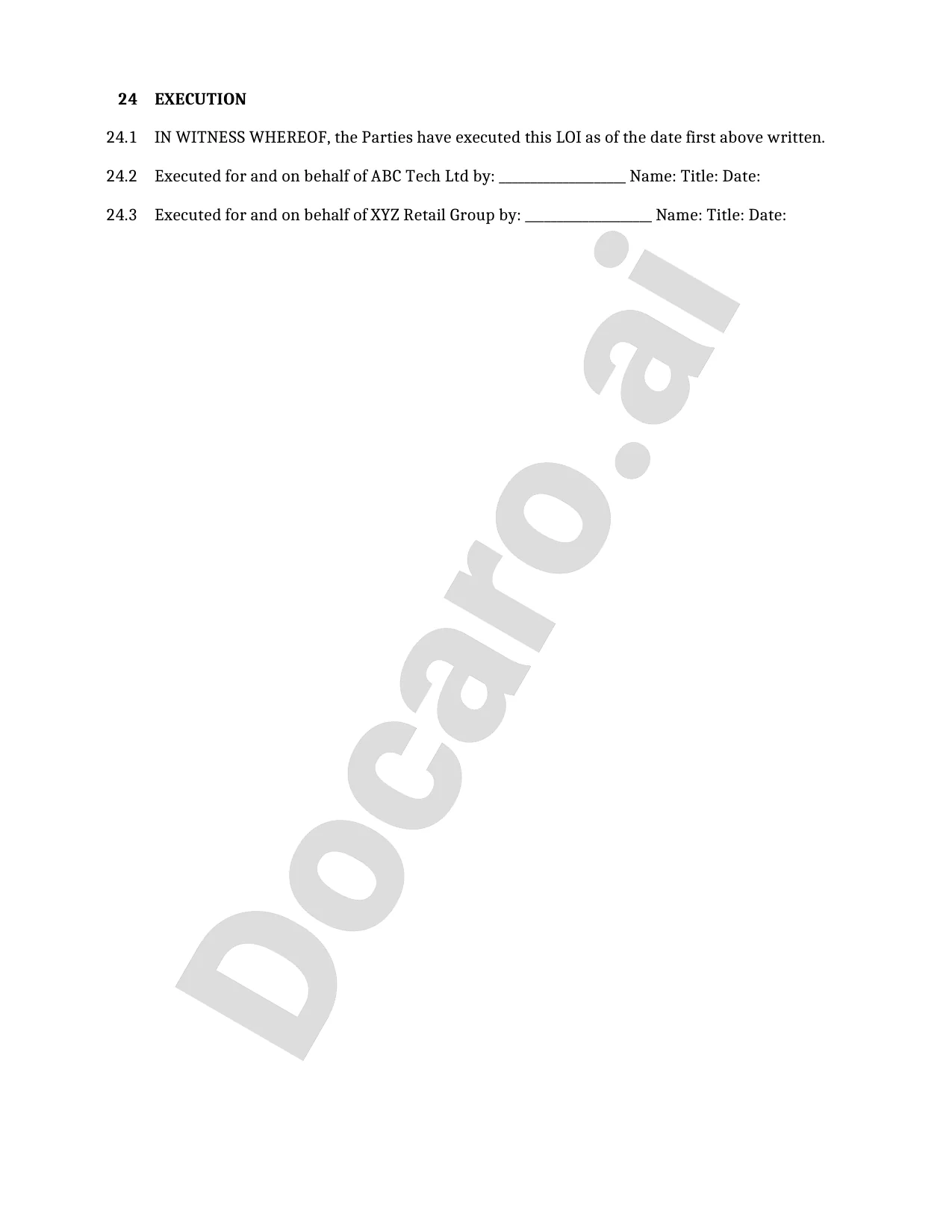 24 EXECUTION

24.1 IN WITNESS WHEREOF, the Parties have executed this LOI as of the date first above written.

24.2 Executed for and on behalf of ABC Tech Ltd by: ____________________ Name: Title: Date:

24.3 Executed for and on behalf of XYZ Retail Group by: ____________________ Name: Title: Date:

Docaro.ai